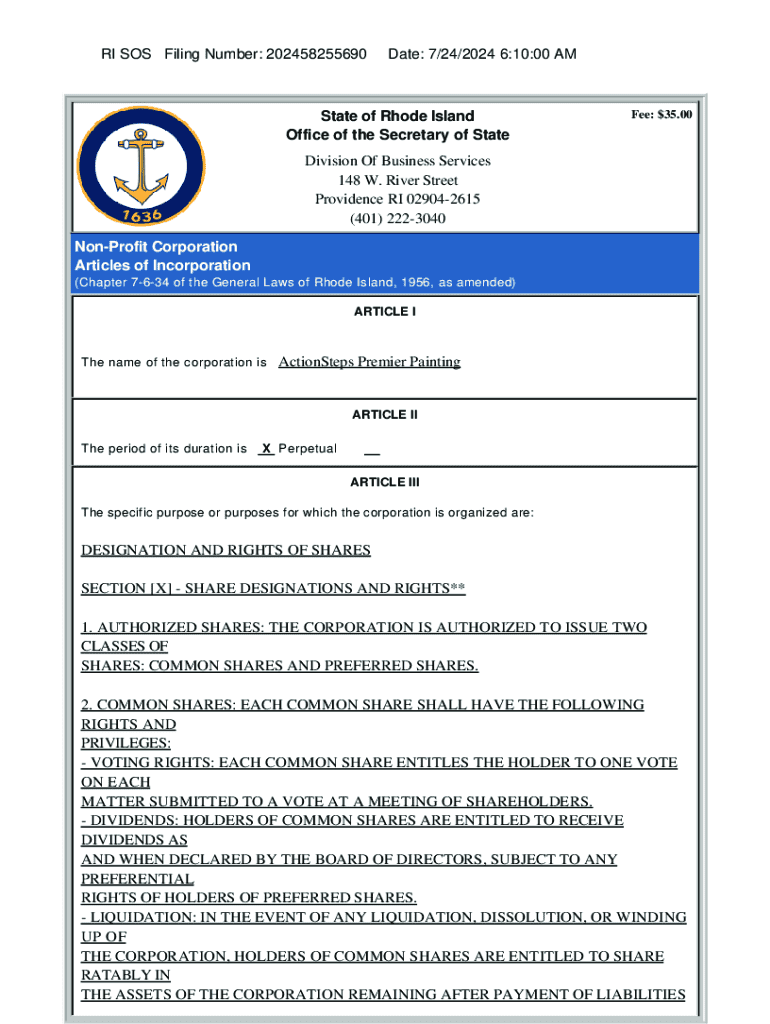 RI SOS Filing Number: 202458255690 Date: 7/24/2024 6:10:00 AM

1636

State of Rhode Island
Office of the Secretary of State

Fee: $35.00

Division Of Business Services
148 W. River Street
Providence RI 02904-2615
(401) 222-3040

Non-Profit Corporation
Articles of Incorporation
(Chapter 7-6-34 of the General Laws of Rhode Island, 1956, as amended)

ARTICLE I

The name of the corporation is ActionSteps Premier Painting

ARTICLE II

The period of its duration is X Perpetual __

ARTICLE III

The specific purpose or purposes for which the corporation is organized are:

DESIGNATION AND RIGHTS OF SHARES

SECTION [X] - SHARE DESIGNATIONS AND RIGHTS**

1. AUTHORIZED SHARES: THE CORPORATION IS AUTHORIZED TO ISSUE TWO CLASSES OF
SHARES: COMMON SHARES AND PREFERRED SHARES.

2. COMMON SHARES: EACH COMMON SHARE SHALL HAVE THE FOLLOWING RIGHTS AND
PRIVILEGES:
- VOTING RIGHTS: EACH COMMON SHARE ENTITLES THE HOLDER TO ONE VOTE ON EACH
MATTER SUBMITTED TO A VOTE AT A MEETING OF SHAREHOLDERS.
- DIVIDENDS: HOLDERS OF COMMON SHARES ARE ENTITLED TO RECEIVE DIVIDENDS AS
AND WHEN DECLARED BY THE BOARD OF DIRECTORS, SUBJECT TO ANY PREFERENTIAL
RIGHTS OF HOLDERS OF PREFERRED SHARES.
- LIQUIDATION: IN THE EVENT OF ANY LIQUIDATION, DISSOLUTION, OR WINDING UP OF
THE CORPORATION, HOLDERS OF COMMON SHARES ARE ENTITLED TO SHARE RATABLY IN
THE ASSETS OF THE CORPORATION REMAINING AFTER PAYMENT OF LIABILITIES